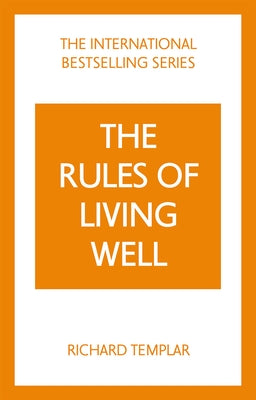 THE INTERNATIONAL BESTSELLING SERIES

THE RULES OF LIVING WELL

RICHARD TEMPLAR